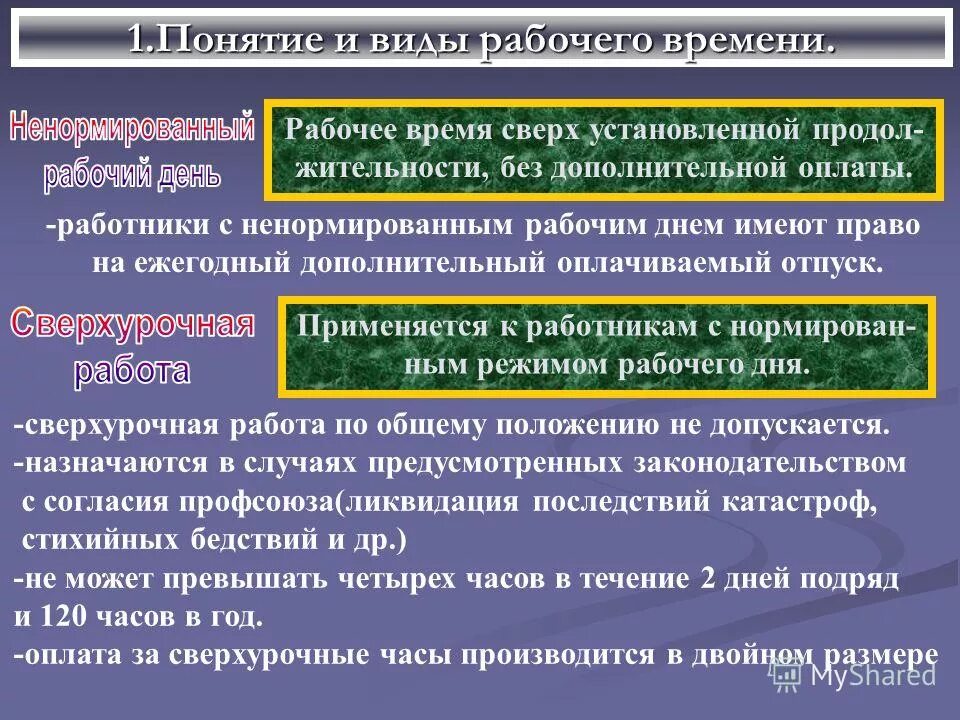 1.Понятие и виды рабочего времени.

Ненормированный рабочий день

Рабочее время сверх установленной продолжительности, без дополнительной оплаты.

-работники с ненормированным рабочим днем имеют право на ежегодный дополнительный оплачиваемый отпуск.

Сверхурочная работа

Применяется к работникам с нормированным режимом рабочего дня.

-сверхурочная работа по общему положению не допускается.
-назначаются в случаях предусмотренных законодательством с согласия профсоюза(ликвидация последствий катастроф, стихийных бедствий и др.)
-не может превышать четырех часов в течение 2 дней подряд и 120 часов в год.
-оплата за сверхурочные часы производится в двойном размере

MyShared